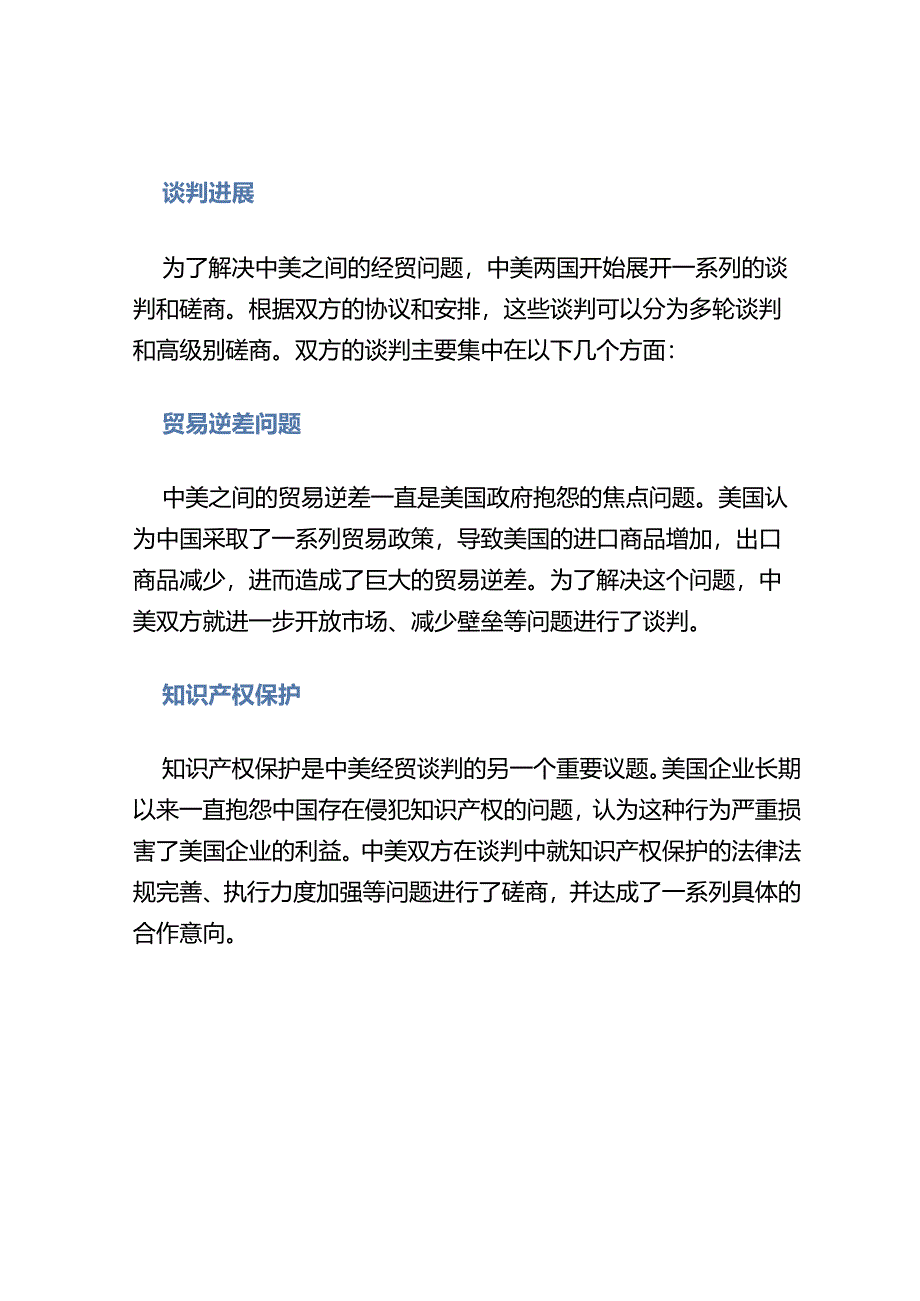 谈判进展

为了解决中美之间的经贸问题，中美两国开始展开一系列的谈判和磋商。根据双方的协议和安排，这些谈判可以分为多轮谈判和高级别磋商。双方的谈判主要集中在以下几个方面：

贸易逆差问题

中美之间的贸易逆差一直是美国政府抱怨的焦点问题。美国认为中国采取了一系列贸易政策，导致美国的进口商品增加，出口商品减少，进而造成了巨大的贸易逆差。为了解决这个问题，中美双方就进一步开放市场、减少壁垒等问题进行了谈判。

知识产权保护

知识产权保护是中美经贸谈判的另一个重要议题。美国企业长期以来一直抱怨中国存在侵犯知识产权的问题，认为这种行为严重损害了美国企业的利益。中美双方在谈判中就知识产权保护的法律法规完善、执行力度加强等问题进行了磋商，并达成了一系列具体的合作意向。